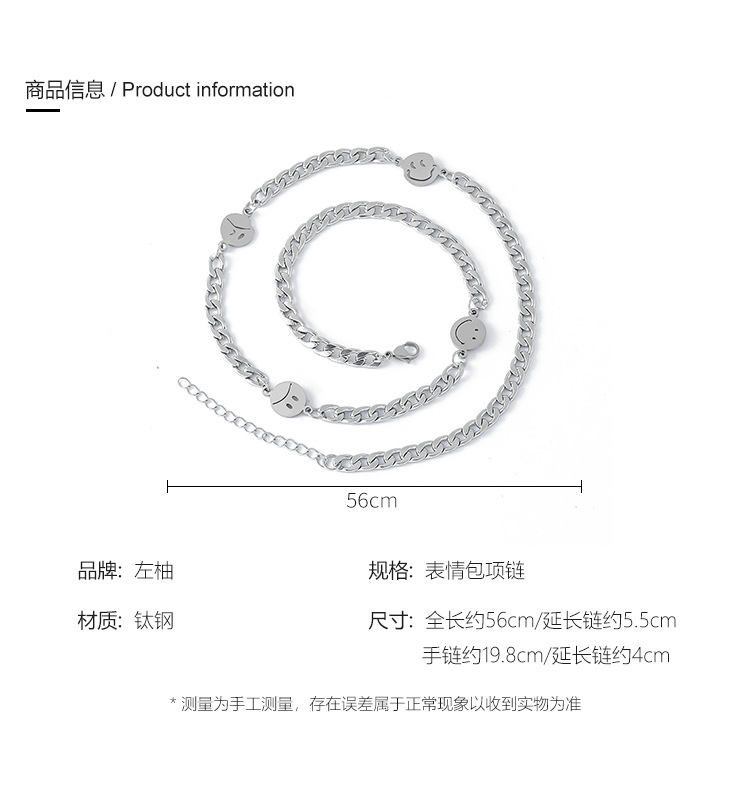 商品信息 / Product information

56cm

品牌: 左柚

材质: 钛钢

规格: 表情包项链

尺寸: 全长约56cm/延长链约5.5cm
手链约19.8cm/延长链约4cm

* 测量为手工测量，存在误差属于正常现象以收到实物为准